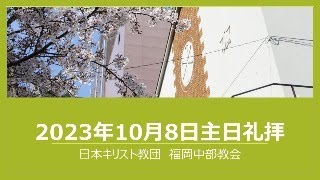 2023年10月8日主日礼拝

日本キリスト教団　福岡中部教会